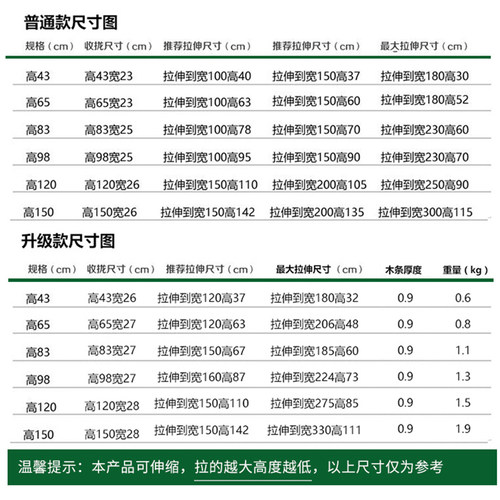 普通款尺寸图

| 规格（cm） | 收拢尺寸（cm） | 推荐拉伸尺寸（cm） | 推荐拉伸尺寸（cm） | 最大拉伸尺寸（cm） |
|---|---|---|---|---|
| 高43 | 高43宽23 | 拉伸到宽100高40 | 拉伸到宽150高37 | 拉伸到宽180高30 |
| 高65 | 高65宽23 | 拉伸到宽100高63 | 拉伸到宽150高60 | 拉伸到宽180高52 |
| 高83 | 高83宽25 | 拉伸到宽100高78 | 拉伸到宽150高70 | 拉伸到宽230高60 |
| 高98 | 高98宽25 | 拉伸到宽100高95 | 拉伸到宽150高90 | 拉伸到宽230高70 |
| 高120 | 高120宽26 | 拉伸到宽150高110 | 拉伸到宽200高105 | 拉伸到宽250高90 |
| 高150 | 高150宽26 | 拉伸到宽150高142 | 拉伸到宽200高135 | 拉伸到宽300高115 |

升级款尺寸图

| 规格（cm） | 收拢尺寸（cm） | 推荐拉伸尺寸（cm） | 最大拉伸尺寸（cm） | 木条厚度 | 重量（kg） |
|---|---|---|---|---|---|
| 高43 | 高43宽26 | 拉伸到宽120高37 | 拉伸到宽180高32 | 0.9 | 0.6 |
| 高65 | 高65宽27 | 拉伸到宽120高63 | 拉伸到宽206高48 | 0.9 | 0.8 |
| 高83 | 高83宽27 | 拉伸到宽150高67 | 拉伸到宽185高60 | 0.9 | 1.1 |
| 高98 | 高98宽27 | 拉伸到宽160高87 | 拉伸到宽224高73 | 0.9 | 1.3 |
| 高120 | 高120宽28 | 拉伸到宽150高110 | 拉伸到宽275高85 | 0.9 | 1.5 |
| 高150 | 高150宽28 | 拉伸到宽150高142 | 拉伸到宽330高111 | 0.9 | 1.9 |

温馨提示：本产品可伸缩，拉的越大高度越低，以上尺寸仅为参考